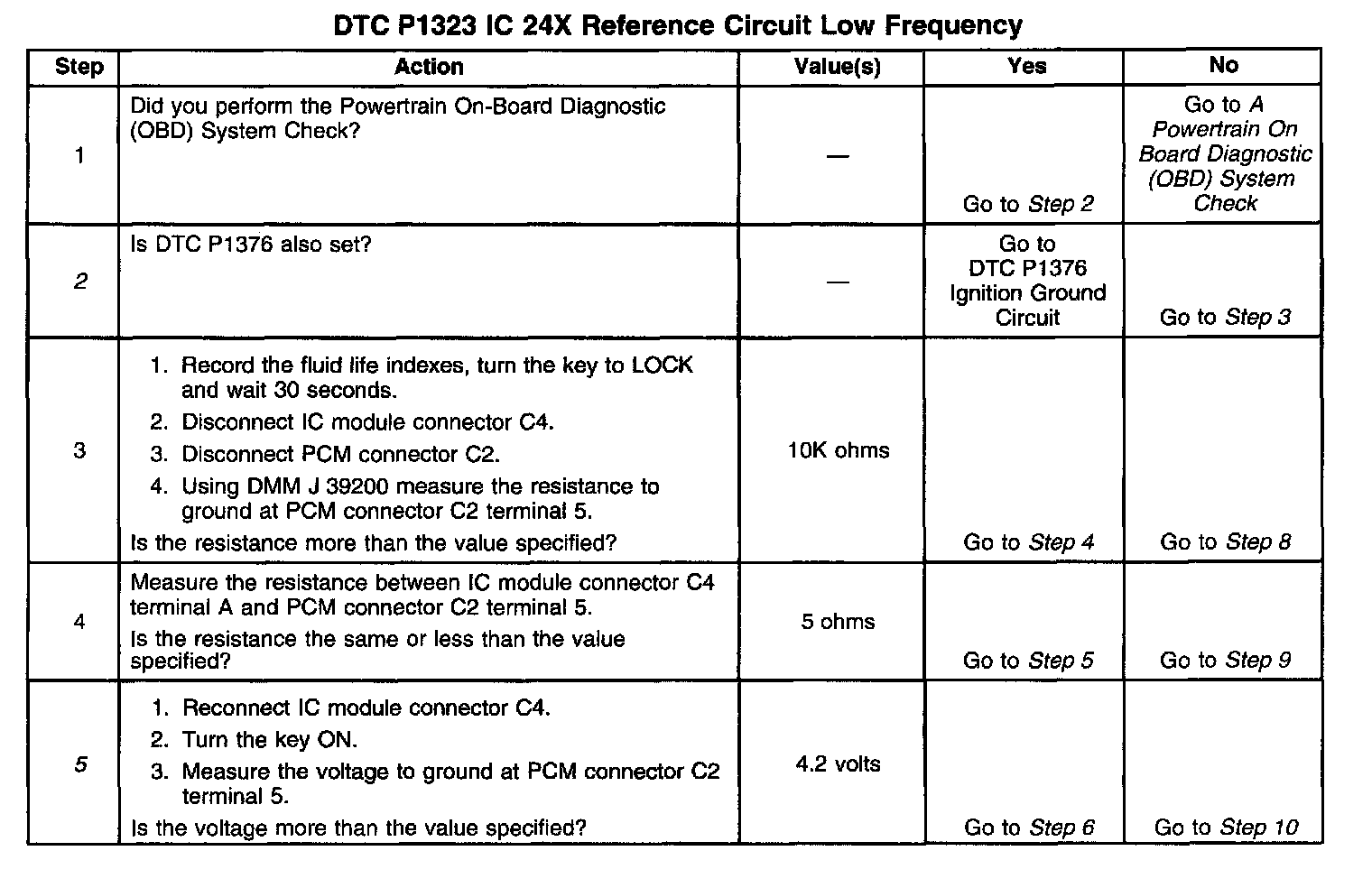 DTC P1323 IC 24X Reference Circuit Low Frequency

| Step | Action | Value(s) | Yes | No |
|---|---|---|---|---|
| 1 | Did you perform the Powertrain On-Board Diagnostic (OBD) System Check? | — | Go to Step 2 | Go to A Powertrain On Board Diagnostic (OBD) System Check |
| 2 | Is DTC P1376 also set? | — | Go to DTC P1376 Ignition Ground Circuit | Go to Step 3 |
| 3 | 1. Record the fluid life indexes, turn the key to LOCK and wait 30 seconds. 2. Disconnect IC module connector C4. 3. Disconnect PCM connector C2. 4. Using DMM J 39200 measure the resistance to ground at PCM connector C2 terminal 5. Is the resistance more than the value specified? | 10K ohms | Go to Step 4 | Go to Step 8 |
| 4 | Measure the resistance between IC module connector C4 terminal A and PCM connector C2 terminal 5. Is the resistance the same or less than the value specified? | 5 ohms | Go to Step 5 | Go to Step 9 |
| 5 | 1. Reconnect IC module connector C4. 2. Turn the key ON. 3. Measure the voltage to ground at PCM connector C2 terminal 5. Is the voltage more than the value specified? | 4.2 volts | Go to Step 6 | Go to Step 10 |